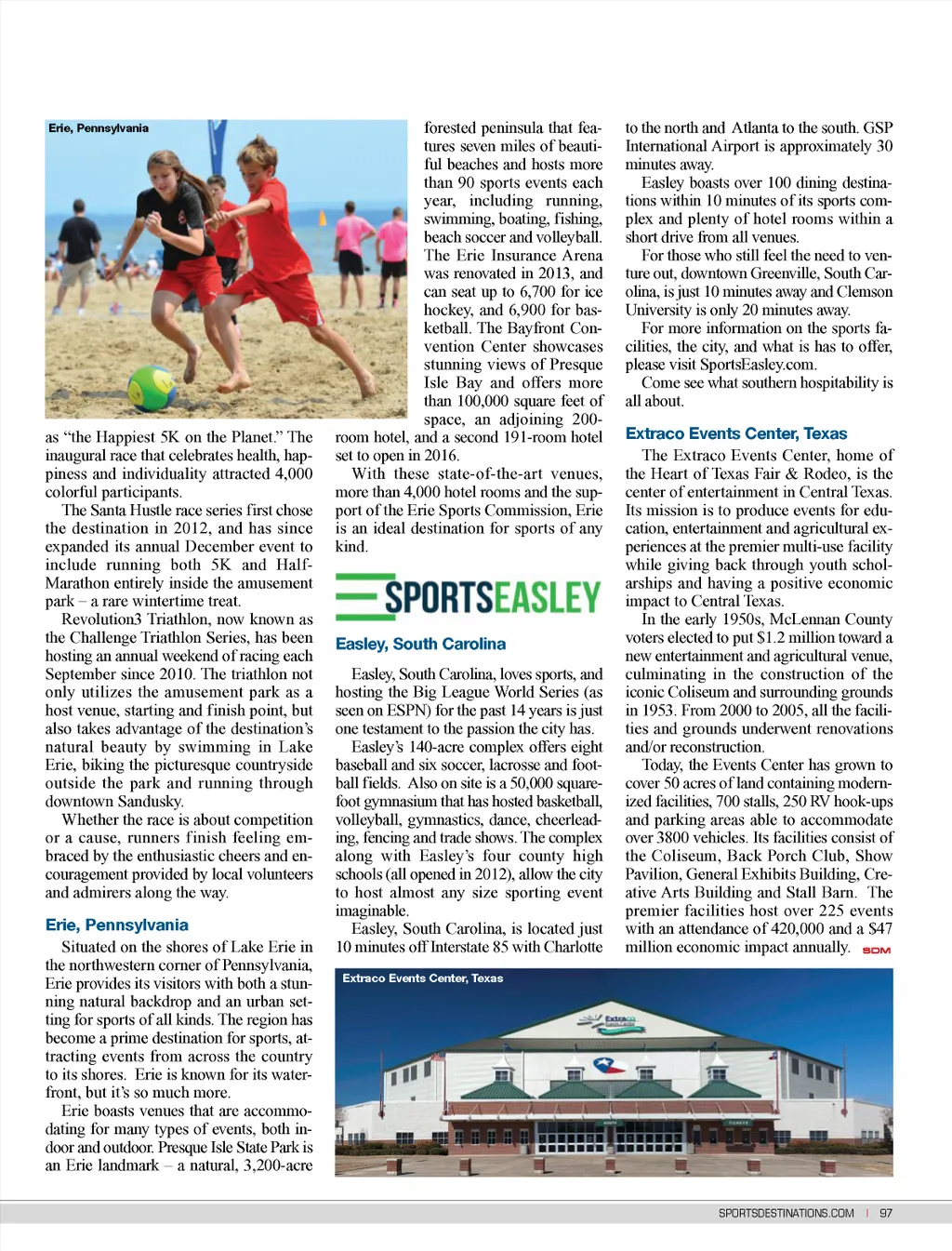 Erie, Pennsylvania

as "the Happiest 5K on the Planet." The inaugural race that celebrates health, happiness and individuality attracted 4,000 colorful participants.

The Santa Hustle race series first chose the destination in 2012, and has since expanded its annual December event to include running both 5K and Half-Marathon entirely inside the amusement park – a rare wintertime treat.

Revolution3 Triathlon, now known as the Challenge Triathlon Series, has been hosting an annual weekend of racing each September since 2010. The triathlon not only utilizes the amusement park as a host venue, starting and finish point, but also takes advantage of the destination's natural beauty by swimming in Lake Erie, biking the picturesque countryside outside the park and running through downtown Sandusky.

Whether the race is about competition or a cause, runners finish feeling embraced by the enthusiastic cheers and encouragement provided by local volunteers and admirers along the way.

Erie, Pennsylvania

Situated on the shores of Lake Erie in the northwestern corner of Pennsylvania, Erie provides its visitors with both a stunning natural backdrop and an urban setting for sports of all kinds. The region has become a prime destination for sports, attracting events from across the country to its shores. Erie is known for its waterfront, but it's so much more.

Erie boasts venues that are accommodating for many types of events, both indoor and outdoor. Presque Isle State Park is an Erie landmark – a natural, 3,200-acre forested peninsula that features seven miles of beautiful beaches and hosts more than 90 sports events each year, including running, swimming, boating, fishing, beach soccer and volleyball. The Erie Insurance Arena was renovated in 2013, and can seat up to 6,700 for ice hockey, and 6,900 for basketball. The Bayfront Convention Center showcases stunning views of Presque Isle Bay and offers more than 100,000 square feet of space, an adjoining 200-room hotel, and a second 191-room hotel set to open in 2016.

With these state-of-the-art venues, more than 4,000 hotel rooms and the support of the Erie Sports Commission, Erie is an ideal destination for sports of any kind.

SPORTSEASLEY

Easley, South Carolina

Easley, South Carolina, loves sports, and hosting the Big League World Series (as seen on ESPN) for the past 14 years is just one testament to the passion the city has.

Easley's 140-acre complex offers eight baseball and six soccer, lacrosse and football fields. Also on site is a 50,000 square-foot gymnasium that has hosted basketball, volleyball, gymnastics, dance, cheerleading, fencing and trade shows. The complex along with Easley's four county high schools (all opened in 2012), allow the city to host almost any size sporting event imaginable.

Easley, South Carolina, is located just 10 minutes off Interstate 85 with Charlotte to the north and Atlanta to the south. GSP International Airport is approximately 30 minutes away.

Easley boasts over 100 dining destinations within 10 minutes of its sports complex and plenty of hotel rooms within a short drive from all venues.

For those who still feel the need to venture out, downtown Greenville, South Carolina, is just 10 minutes away and Clemson University is only 20 minutes away.

For more information on the sports facilities, the city, and what is has to offer, please visit SportsEasley.com.

Come see what southern hospitability is all about.

Extraco Events Center, Texas

The Extraco Events Center, home of the Heart of Texas Fair & Rodeo, is the center of entertainment in Central Texas. Its mission is to produce events for education, entertainment and agricultural experiences at the premier multi-use facility while giving back through youth scholarships and having a positive economic impact to Central Texas.

In the early 1950s, McLennan County voters elected to put $1.2 million toward a new entertainment and agricultural venue, culminating in the construction of the iconic Coliseum and surrounding grounds in 1953. From 2000 to 2005, all the facilities and grounds underwent renovations and/or reconstruction.

Today, the Events Center has grown to cover 50 acres of land containing modernized facilities, 700 stalls, 250 RV hook-ups and parking areas able to accommodate over 3800 vehicles. Its facilities consist of the Coliseum, Back Porch Club, Show Pavilion, General Exhibits Building, Creative Arts Building and Stall Barn. The premier facilities host over 225 events with an attendance of 420,000 and a $47 million economic impact annually. SDM

Extraco Events Center, Texas

Extraco

SPORTSDESTINATIONS.COM | 97